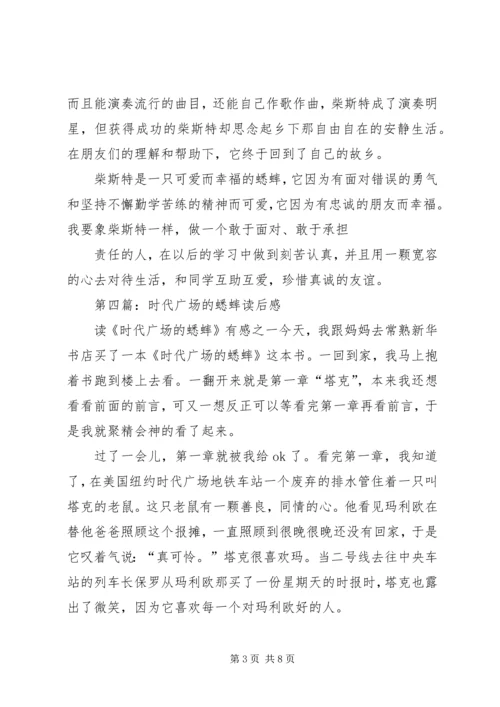 而且能演奏流行的曲目，还能自己作歌作曲，柴斯特成了演奏明星，但获得成功的柴斯特却思念起乡下那自由自在的安静生活。在朋友们的理解和帮助下，它终于回到了自己的故乡。

柴斯特是一只可爱而幸福的蟋蟀，它因为有面对错误的勇气和坚持不懈勤学苦练的精神而可爱，它因为有忠诚的朋友而幸福。我要象柴斯特一样，做一个敢于面对、敢于承担

责任的人，在以后的学习中做到刻苦认真，并且用一颗宽容的心去对待生活，和同学互助互爱，珍惜真诚的友谊。

第四篇：时代广场的蟋蟀读后感

读《时代广场的蟋蟀》有感之一今天，我跟妈妈去常熟新华书店买了一本《时代广场的蟋蟀》这本书。一回到家，我马上抱着书跑到楼上去看。一翻开来就是第一章“塔克”，本来我还想看看前面的前言，可又一想反正可以等看完第一章再看前言，于是我就聚精会神的看了起来。

过了一会儿，第一章就被我给 ok 了。看完第一章，我知道了，在美国纽约时代广场地铁车站一个废弃的排水管住着一只叫塔克的老鼠。这只老鼠有一颗善良，同情的心。他看见玛利欧在替他爸爸照顾这个报摊，一直照顾到很晚很晚还没有回家，于是它叹着气说：“真可怜。”塔克很喜欢玛。当二号线去往中央车站的列车长保罗从玛利欧那买了一份星期天的时报时，塔克也露出了微笑，因为它喜欢每一个对玛利欧好的人。

第 3 页 共 8 页